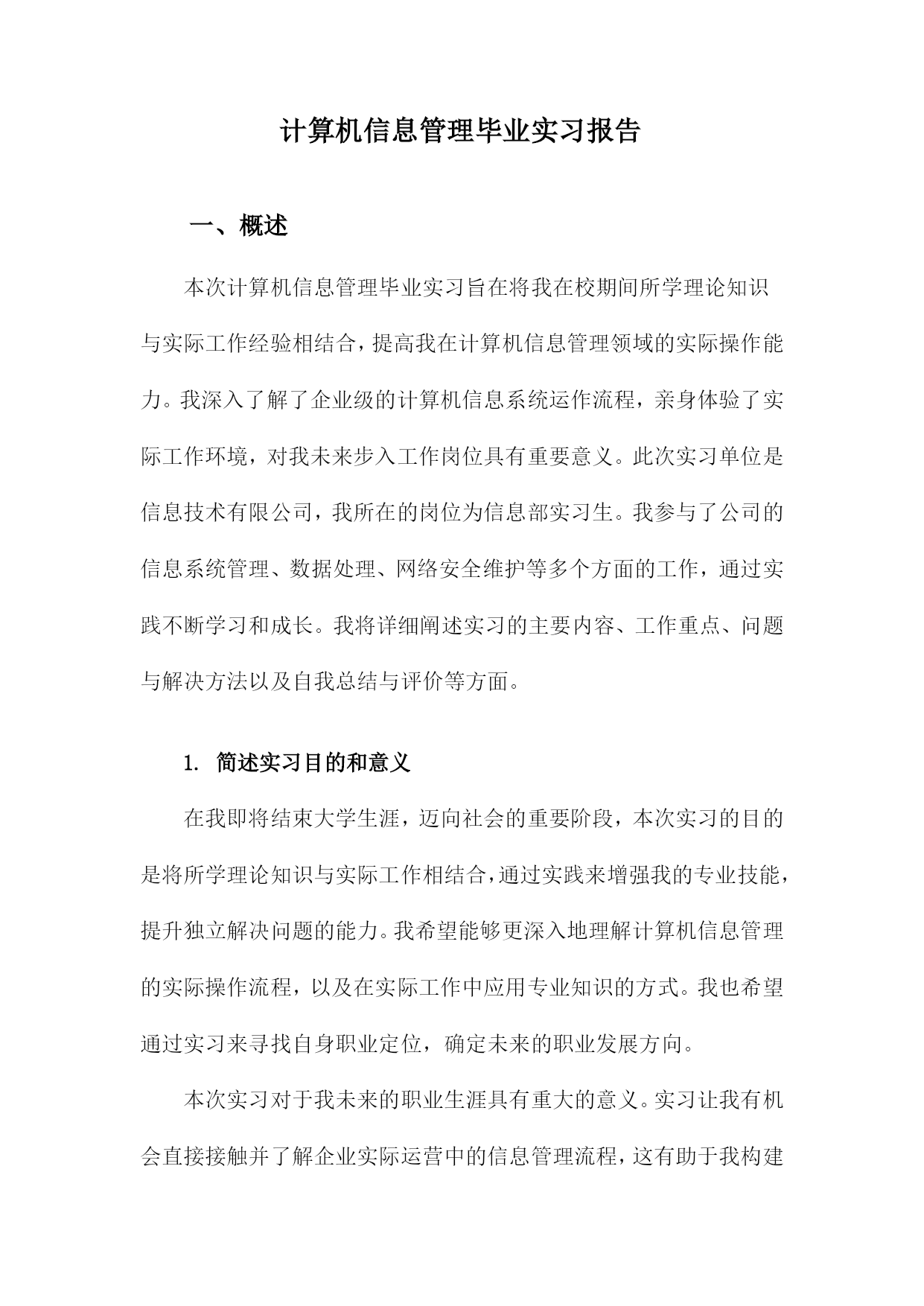 计算机信息管理毕业实习报告

一、概述

本次计算机信息管理毕业实习旨在将我在校期间所学理论知识与实际工作经验相结合，提高我在计算机信息管理领域的实际操作能力。我深入了解了企业级的计算机信息系统运作流程，亲身体验了实际工作环境，对我未来步入工作岗位具有重要意义。此次实习单位是信息技术有限公司，我所在的岗位为信息部实习生。我参与了公司的信息系统管理、数据处理、网络安全维护等多个方面的工作，通过实践不断学习和成长。我将详细阐述实习的主要内容、工作重点、问题与解决方法以及自我总结与评价等方面。

1. 简述实习目的和意义

在我即将结束大学生涯，迈向社会的重要阶段，本次实习的目的是将所学理论知识与实际工作相结合，通过实践来增强我的专业技能，提升独立解决问题的能力。我希望能够更深入地理解计算机信息管理的实际操作流程，以及在实际工作中应用专业知识的方式。我也希望通过实习来寻找自身职业定位，确定未来的职业发展方向。

本次实习对于我未来的职业生涯具有重大的意义。实习让我有机会直接接触并了解企业实际运营中的信息管理流程，这有助于我构建